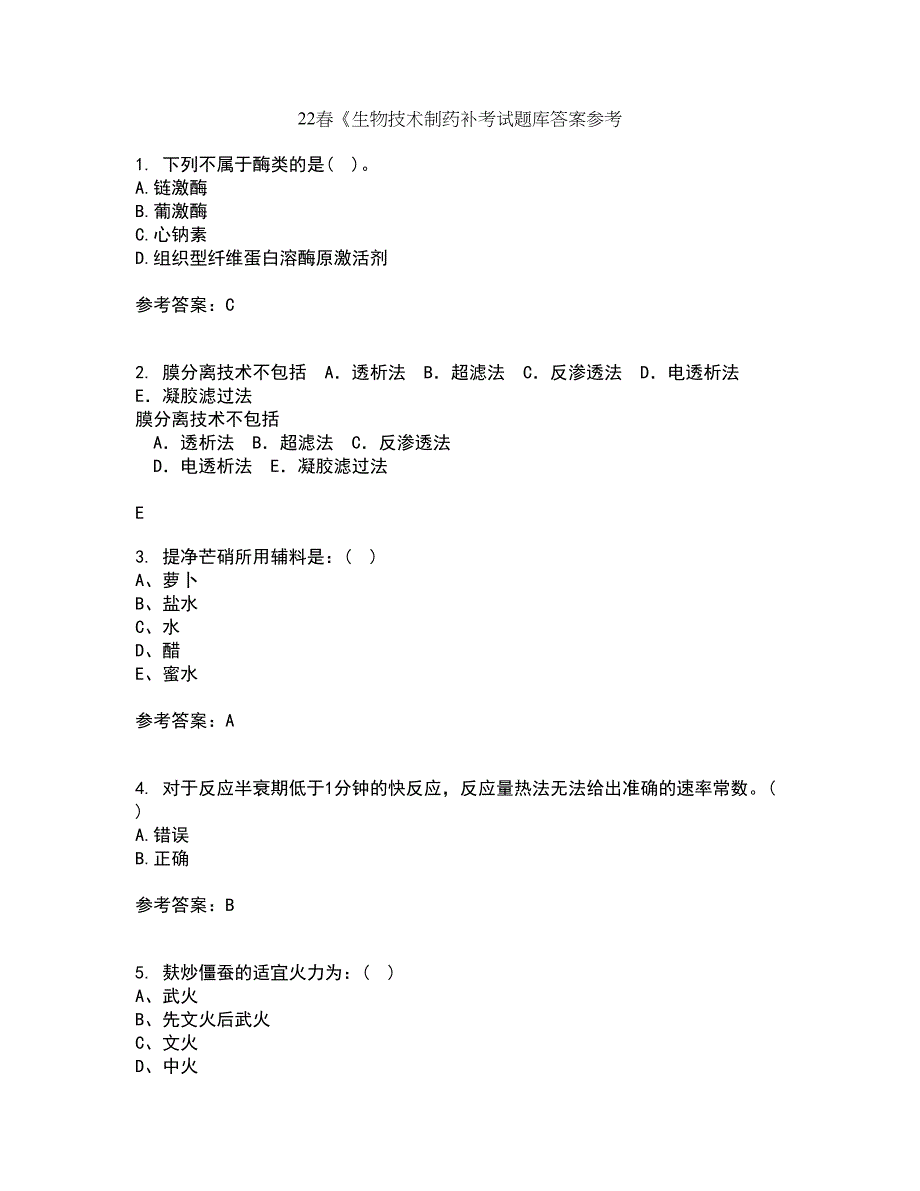 22春《生物技术制药补考试题库答案参考

1. 下列不属于酶类的是（ ）。
A.链激酶
B.葡激酶
C.心钠素
D.组织型纤维蛋白溶酶原激活剂

参考答案：C

2. 膜分离技术不包括　A．透析法　B．超滤法　C．反渗透法　D．电透析法　E．凝胶滤过法
膜分离技术不包括
　A．透析法　B．超滤法　C．反渗透法
　D．电透析法　E．凝胶滤过法

E

3. 提净芒硝所用辅料是：（ ）
A、萝卜
B、盐水
C、水
D、醋
E、蜜水

参考答案：A

4. 对于反应半衰期低于1分钟的快反应，反应量热法无法给出准确的速率常数。（ ）
A.错误
B.正确

参考答案：B

5. 麸炒僵蚕的适宜火力为：（ ）
A、武火
B、先文火后武火
C、文火
D、中火